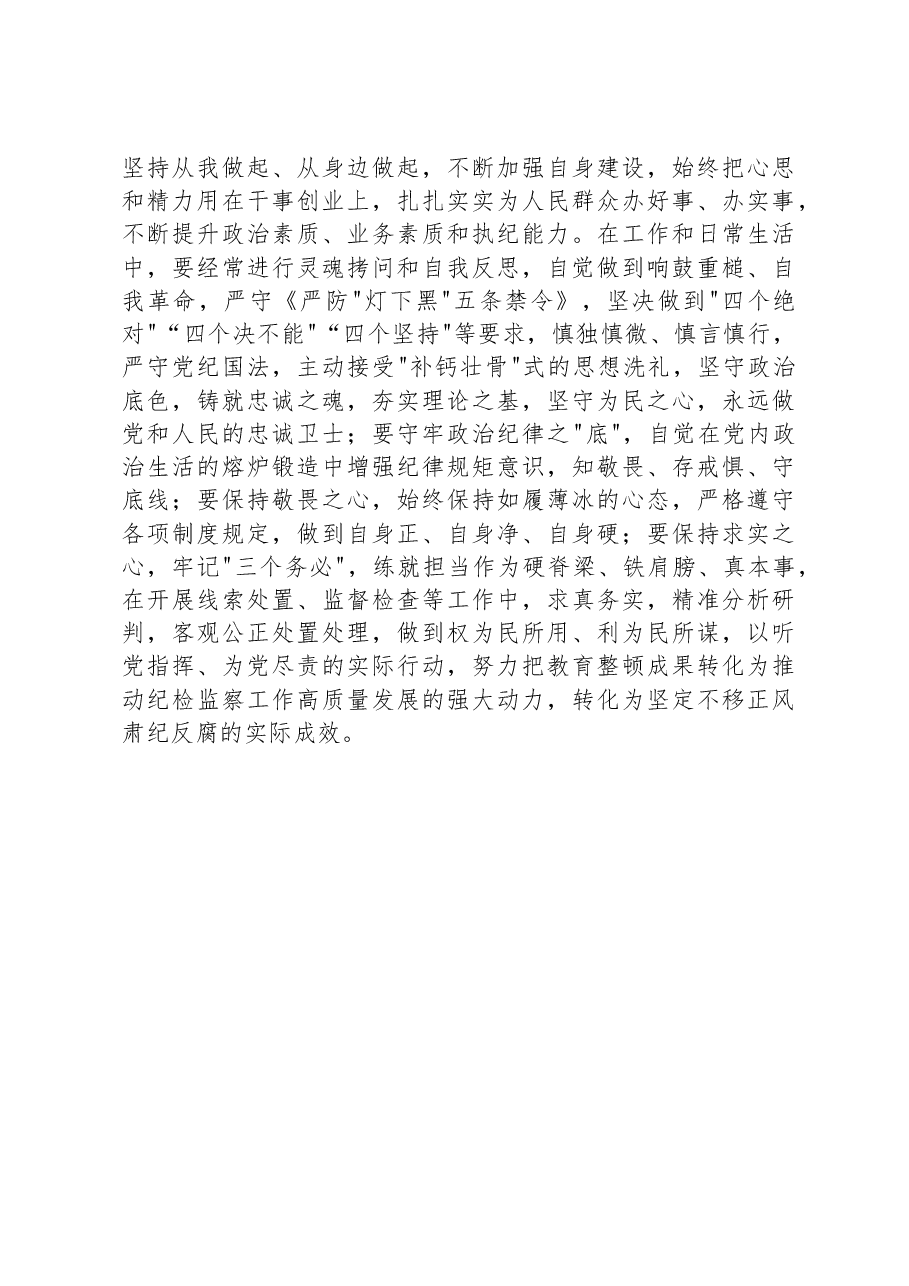 坚持从我做起、从身边做起，不断加强自身建设，始终把心思和精力用在干事创业上，扎扎实实为人民群众办好事、办实事，不断提升政治素质、业务素质和执纪能力。在工作和日常生活中，要经常进行灵魂拷问和自我反思，自觉做到响鼓重槌、自我革命，严守《严防“灯下黑”五条禁令》，坚决做到“四个绝对”“四个决不能”“四个坚持”等要求，慎独慎微、慎言慎行，严守党纪国法，主动接受“补钙壮骨”式的思想洗礼，坚守政治底色，铸就忠诚之魂，夯实理论之基，坚守为民之心，永远做党和人民的忠诚卫士；要守牢政治纪律之“底”，自觉在党内政治生活的熔炉锻造中增强纪律规矩意识，知敬畏、存戒惧、守底线；要保持敬畏之心，始终保持如履薄冰的心态，严格遵守各项制度规定，做到自身正、自身净、自身硬；要保持求实之心，牢记“三个务必”，练就担当作为硬脊梁、铁肩膀、真本事，在开展线索处置、监督检查等工作中，求真务实，精准分析研判，客观公正处置处理，做到权为民所用、利为民所谋，以听党指挥、为党尽责的实际行动，努力把教育整顿成果转化为推动纪检监察工作高质量发展的强大动力，转化为坚定不移正风肃纪反腐的实际成效。